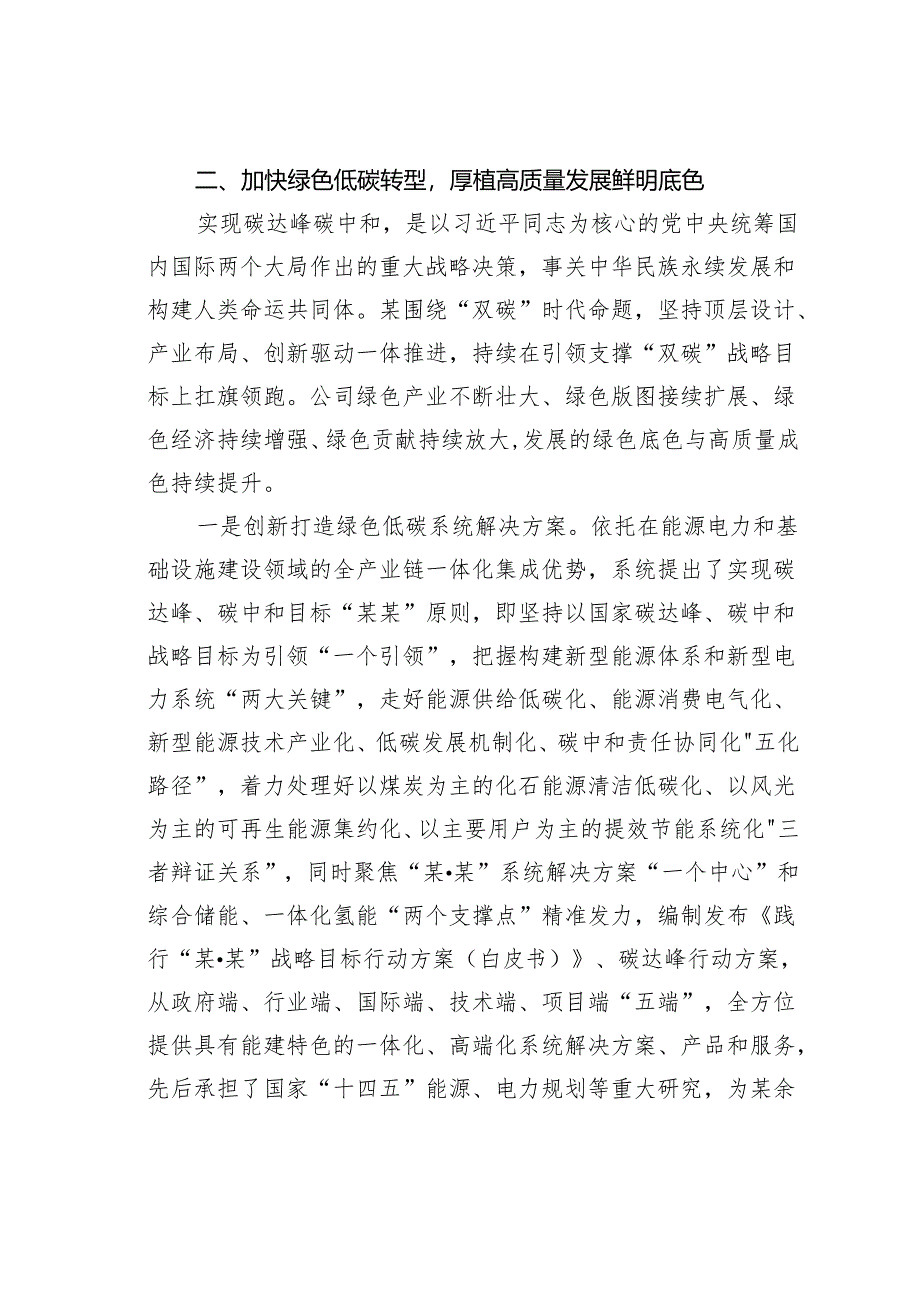 二、加快绿色低碳转型，厚植高质量发展鲜明底色

实现碳达峰碳中和，是以习近平同志为核心的党中央统筹国内国际两个大局作出的重大战略决策，事关中华民族永续发展和构建人类命运共同体。某围绕“双碳”时代命题，坚持顶层设计、产业布局、创新驱动一体推进，持续在引领支撑“双碳”战略目标上扛旗领跑。公司绿色产业不断壮大、绿色版图接续扩展、绿色经济持续增强、绿色贡献持续放大，发展的绿色底色与高质量成色持续提升。

一是创新打造绿色低碳系统解决方案。依托在能源电力和基础设施建设领域的全产业链一体化集成优势，系统提出了实现碳达峰、碳中和目标“某某”原则，即坚持以国家碳达峰、碳中和战略目标为引领“一个引领”，把握构建新型能源体系和新型电力系统“两大关键”，走好能源供给低碳化、能源消费电气化、新型能源技术产业化、低碳发展机制化、碳中和责任协同化"五化路径”，着力处理好以煤炭为主的化石能源清洁低碳化、以风光为主的可再生能源集约化、以主要用户为主的提效节能系统化"三者辩证关系”，同时聚焦“某•某”系统解决方案“一个中心”和综合储能、一体化氢能“两个支撑点”精准发力，编制发布《践行“某•某”战略目标行动方案（白皮书）》、碳达峰行动方案，从政府端、行业端、国际端、技术端、项目端“五端”，全方位提供具有能建特色的一体化、高端化系统解决方案、产品和服务，先后承担了国家“十四五”能源、电力规划等重大研究，为某余